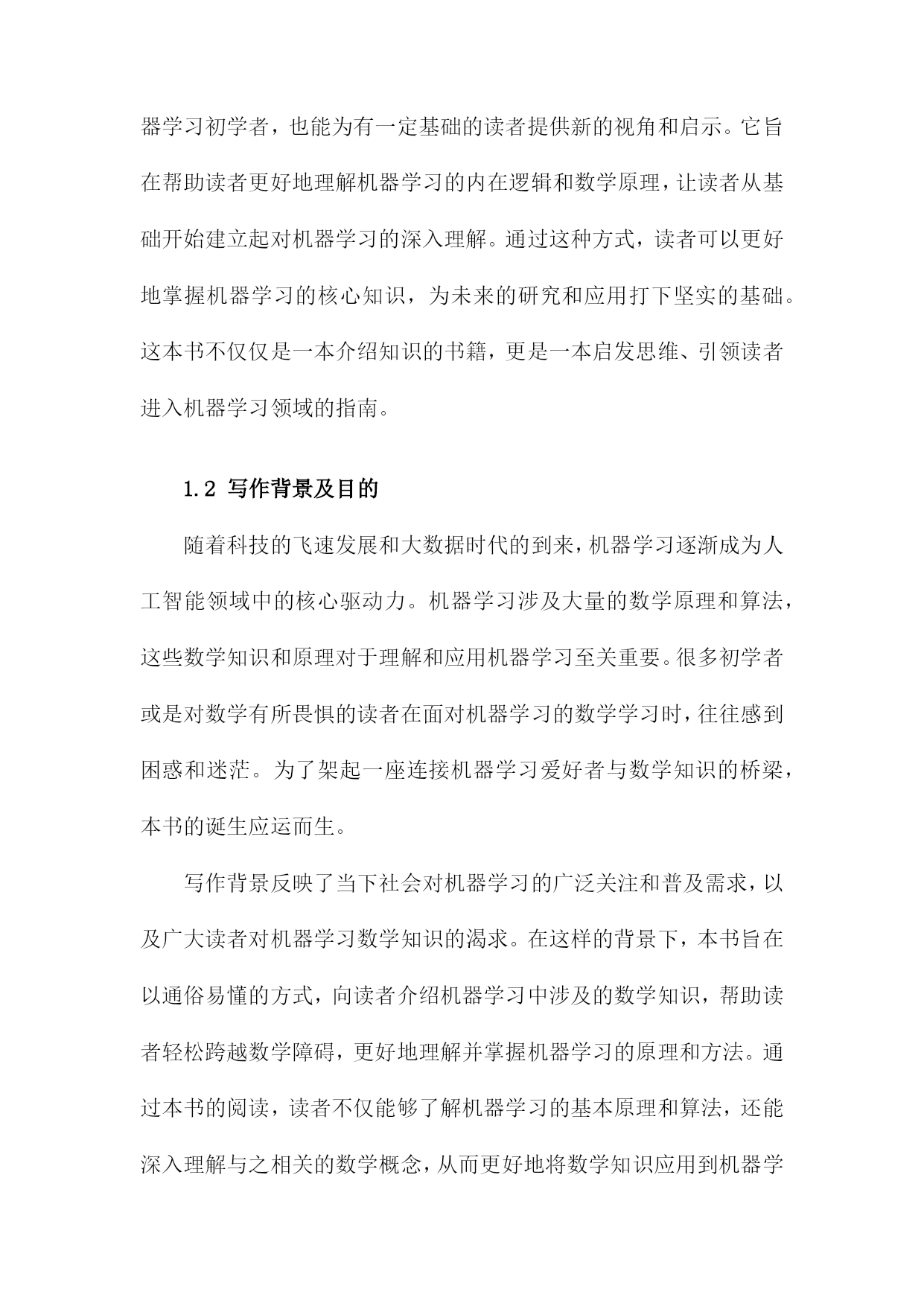 器学习初学者，也能为有一定基础的读者提供新的视角和启示。它旨在帮助读者更好地理解机器学习的内在逻辑和数学原理，让读者从基础开始建立起对机器学习的深入理解。通过这种方式，读者可以更好地掌握机器学习的核心知识，为未来的研究和应用打下坚实的基础。这本书不仅仅是一本介绍知识的书籍，更是一本启发思维、引领读者进入机器学习领域的指南。

1.2 写作背景及目的

随着科技的飞速发展和大数据时代的到来，机器学习逐渐成为人工智能领域中的核心驱动力。机器学习涉及大量的数学原理和算法，这些数学知识和原理对于理解和应用机器学习至关重要。很多初学者或是对数学有所畏惧的读者在面对机器学习的数学学习时，往往感到困惑和迷茫。为了架起一座连接机器学习爱好者与数学知识的桥梁，本书的诞生应运而生。

写作背景反映了当下社会对机器学习的广泛关注和普及需求，以及广大读者对机器学习数学知识的渴求。在这样的背景下，本书旨在以通俗易懂的方式，向读者介绍机器学习中涉及的数学知识，帮助读者轻松跨越数学障碍，更好地理解并掌握机器学习的原理和方法。通过本书的阅读，读者不仅能够了解机器学习的基本原理和算法，还能深入理解与之相关的数学概念，从而更好地将数学知识应用到机器学